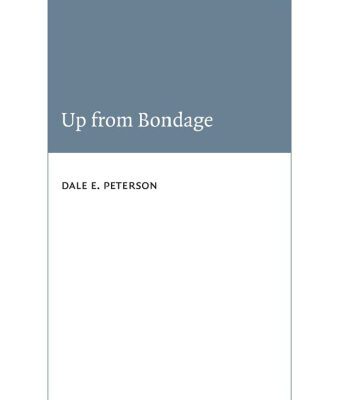 Up from Bondage

DALE E. PETERSON